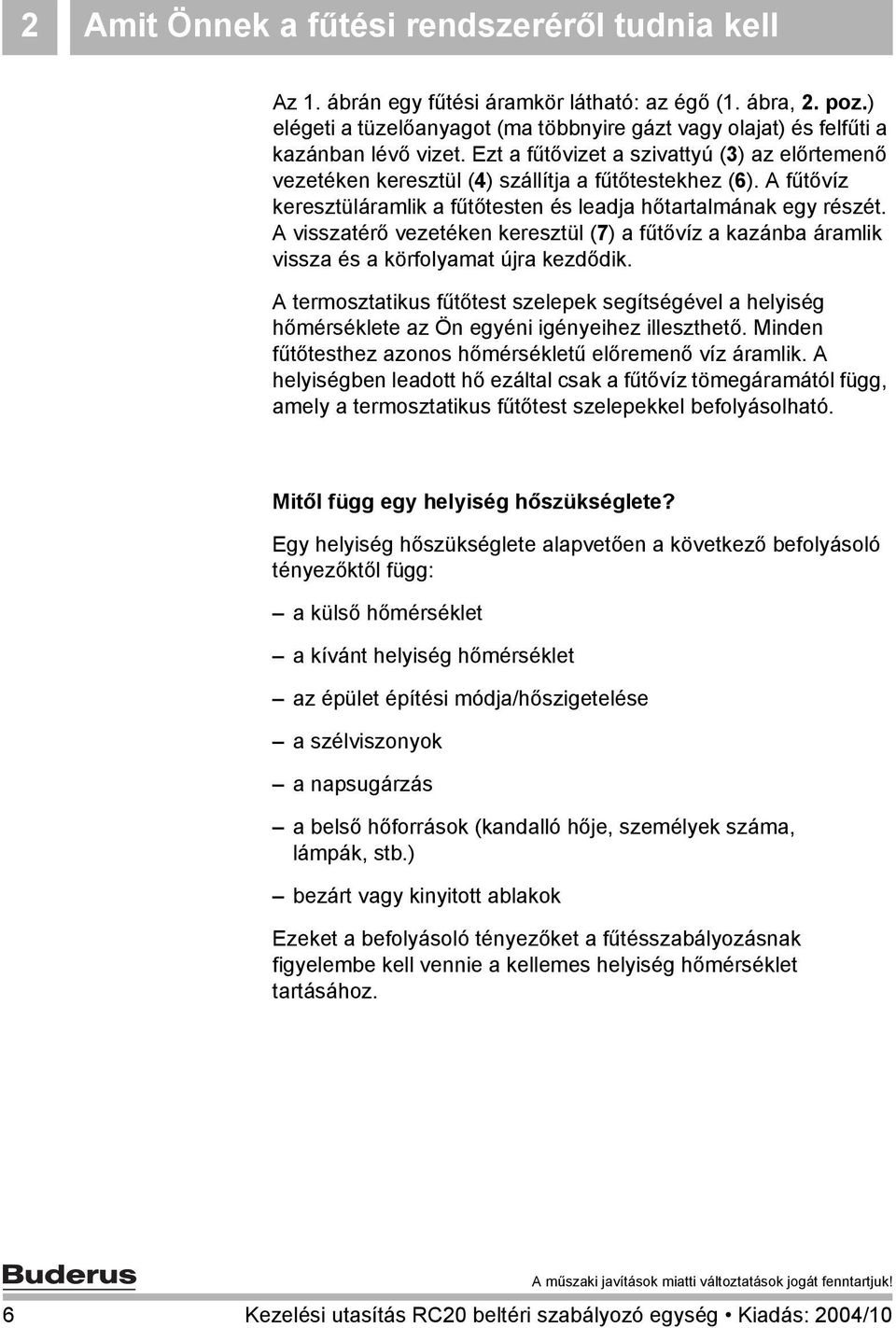 2 Amit Önnek a fűtési rendszeréről tudnia kell

Az 1. ábrán egy fűtési áramkör látható: az égő (1. ábra, 2. poz.) elégeti a tüzelőanyagot (ma többnyire gázt vagy olajat) és felfűti a kazánban lévő vizet. Ezt a fűtővizet a szivattyú (3) az előrtemenő vezetéken keresztül (4) szállítja a fűtőtestekhez (6). A fűtővíz keresztüláramlik a fűtőtesten és leadja hőtartalmának egy részét. A visszatérő vezetéken keresztül (7) a fűtővíz a kazánba áramlik vissza és a körfolyamat újra kezdődik.

A termosztatikus fűtőtest szelepek segítségével a helyiség hőmérséklete az Ön egyéni igényeihez illeszthető. Minden fűtőtesthez azonos hőmérsékletű előremenő víz áramlik. A helyiségben leadott hő ezáltal csak a fűtővíz tömegáramától függ, amely a termosztatikus fűtőtest szelepekkel befolyásolható.

Mitől függ egy helyiség hőszükséglete?

Egy helyiség hőszükséglete alapvetően a következő befolyásoló tényezőktől függ:

– a külső hőmérséklet

– a kívánt helyiség hőmérséklet

– az épület építési módja/hőszigetelése

– a szélviszonyok

– a napsugárzás

– a belső hőforrások (kandalló hője, személyek száma, lámpák, stb.)

– bezárt vagy kinyitott ablakok

Ezeket a befolyásoló tényezőket a fűtésszabályozásnak figyelembe kell vennie a kellemes helyiség hőmérséklet tartásához.

Buderus

A műszaki javítások miatti változtatások jogát fenntartjuk!

6 Kezelési utasítás RC20 beltéri szabályozó egység • Kiadás: 2004/10